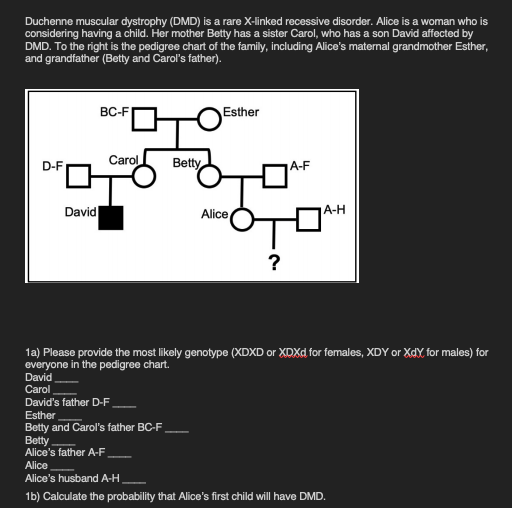 Duchenne muscular dystrophy (DMD) is a rare X-linked recessive disorder. Alice is a woman who is considering having a child. Her mother Betty has a sister Carol, who has a son David affected by DMD. To the right is the pedigree chart of the family, including Alice's maternal grandmother Esther, and grandfather (Betty and Carol's father).

BC-F
Esther
D-F
Carol
Betty
A-F
David
Alice
A-H
?

1a) Please provide the most likely genotype (XDXD or XDXd for females, XDY or XdY for males) for everyone in the pedigree chart.
David ____
Carol ____
David's father D-F ____
Esther ____
Betty and Carol's father BC-F ____
Betty ____
Alice's father A-F ____
Alice ____
Alice's husband A-H ____
1b) Calculate the probability that Alice's first child will have DMD.